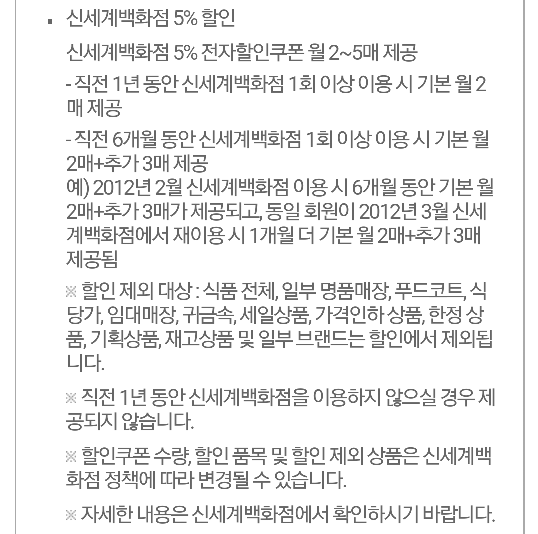 ▪ 신세계백화점 5% 할인

신세계백화점 5% 전자할인쿠폰 월 2~5매 제공

- 직전 1년 동안 신세계백화점 1회 이상 이용 시 기본 월 2매 제공

- 직전 6개월 동안 신세계백화점 1회 이상 이용 시 기본 월 2매+추가 3매 제공
예) 2012년 2월 신세계백화점 이용 시 6개월 동안 기본 월 2매+추가 3매가 제공되고, 동일 회원이 2012년 3월 신세계백화점에서 재이용 시 1개월 더 기본 월 2매+추가 3매 제공됨

※ 할인 제외 대상 : 식품 전체, 일부 명품매장, 푸드코트, 식당가, 임대매장, 귀금속, 세일상품, 가격인하 상품, 한정 상품, 기획상품, 재고상품 및 일부 브랜드는 할인에서 제외됩니다.

※ 직전 1년 동안 신세계백화점을 이용하지 않으실 경우 제공되지 않습니다.

※ 할인쿠폰 수량, 할인 품목 및 할인 제외 상품은 신세계백화점 정책에 따라 변경될 수 있습니다.

※ 자세한 내용은 신세계백화점에서 확인하시기 바랍니다.